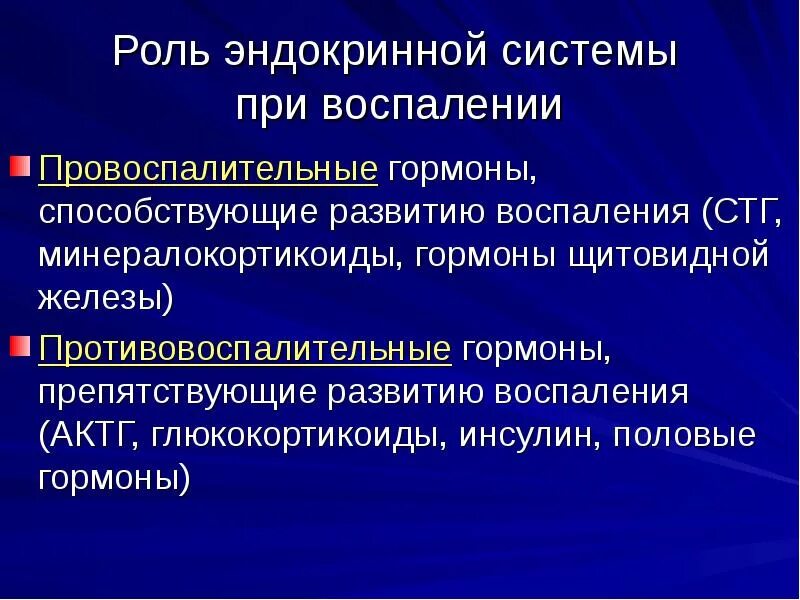 Роль эндокринной системы при воспалении

Провоспалительные гормоны, способствующие развитию воспаления (СТГ, минералокортикоиды, гормоны щитовидной железы)

Противовоспалительные гормоны, препятствующие развитию воспаления (АКТГ, глюкокортикоиды, инсулин, половые гормоны)